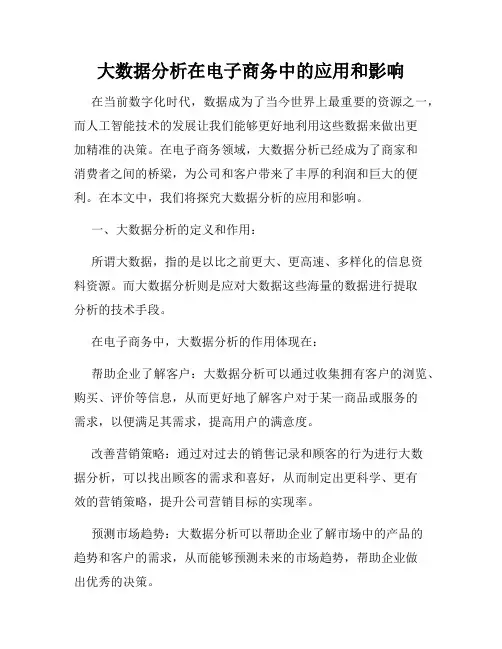 大数据分析在电子商务中的应用和影响

在当前数字化时代，数据成为了当今世界上最重要的资源之一，而人工智能技术的发展让我们能够更好地利用这些数据来做出更加精准的决策。在电子商务领域，大数据分析已经成为了商家和消费者之间的桥梁，为公司和客户带来了丰厚的利润和巨大的便利。在本文中，我们将探究大数据分析的应用和影响。

一、大数据分析的定义和作用：

所谓大数据，指的是以比之前更大、更高速、多样化的信息资料资源。而大数据分析则是应对大数据这些海量的数据进行提取分析的技术手段。

在电子商务中，大数据分析的作用体现在：

帮助企业了解客户：大数据分析可以通过收集拥有客户的浏览、购买、评价等信息，从而更好地了解客户对于某一商品或服务的需求，以便满足其需求，提高用户的满意度。

改善营销策略：通过对过去的销售记录和顾客的行为进行大数据分析，可以找出顾客的需求和喜好，从而制定出更科学、更有效的营销策略，提升公司营销目标的实现率。

预测市场趋势：大数据分析可以帮助企业了解市场中的产品的趋势和客户的需求，从而能够预测未来的市场趋势，帮助企业做出优秀的决策。